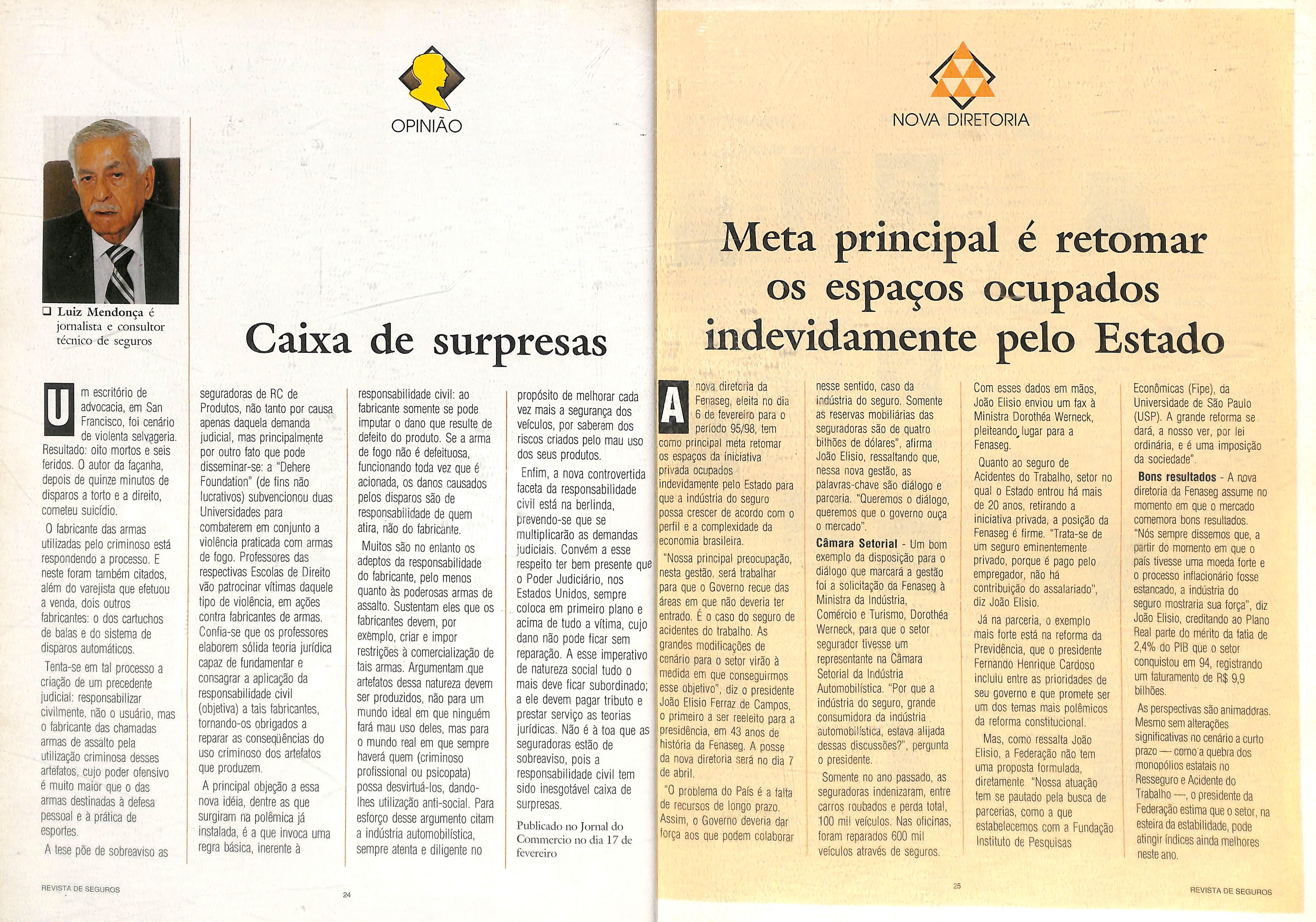 OPINIÃO

❑ Luiz Mendonça é jornalista e consultor técnico de seguros

Caixa de surpresas

Um escritório de advocacia, em San Francisco, foi cenário de violenta selvageria. Resultado: oito mortos e seis feridos. O autor da façanha, depois de quinze minutos de disparos a torto e a direito, cometeu suicídio.

O fabricante das armas utilizadas pelo criminoso está respondendo a processo. E neste foram também citados, além do varejista que efetuou a venda, dois outros fabricantes: o dos cartuchos de balas e do sistema de disparos automáticos.

Tenta-se em tal processo a criação de um precedente judicial: responsabilizar civilmente, não o usuário, mas o fabricante das chamadas armas de assalto pela utilização criminosa desses artefatos, cujo poder ofensivo é muito maior que o das armas destinadas à defesa pessoal e à prática de esportes.

A tese põe de sobreaviso as seguradoras de RC de Produtos, não tanto por causa apenas daquela demanda judicial, mas principalmente por outro fato que pode disseminar-se: a "Dehere Foundation" (de fins não lucrativos) subvencionou duas Universidades para combaterem em conjunto a violência praticada com armas de fogo. Professores das respectivas Escolas de Direito vão patrocinar vítimas daquele tipo de violência, em ações contra fabricantes de armas. Confia-se que os professores elaborem sólida teoria jurídica capaz de fundamentar e consagrar a aplicação da responsabilidade civil (objetiva) a tais fabricantes, tornando-os obrigados a reparar as conseqüências do uso criminoso dos artefatos que produzem.

A principal objeção a essa nova idéia, dentre as que surgiram na polêmica já instalada, é a que invoca uma regra básica, inerente à responsabilidade civil: ao fabricante somente se pode imputar o dano que resulte de defeito do produto. Se a arma de fogo não é defeituosa, funcionando toda vez que é acionada, os danos causados pelos disparos são de responsabilidade de quem atira, não do fabricante.

Muitos são no entanto os adeptos da responsabilidade do fabricante, pelo menos quanto às poderosas armas de assalto. Sustentam eles que os fabricantes devem, por exemplo, criar e impor restrições à comercialização de tais armas. Argumentam que artefatos dessa natureza devem ser produzidos, não para um mundo ideal em que ninguém fará mau uso deles, mas para o mundo real em que sempre haverá quem (criminoso profissional ou psicopata) possa desvirtuá-los, dando-lhes utilização anti-social. Para esforço desse argumento citam a indústria automobilística, sempre atenta e diligente no propósito de melhorar cada vez mais a segurança dos veículos, por saberem dos riscos criados pelo mau uso dos seus produtos.

Enfim, a nova controvertida faceta da responsabilidade civil está na berlinda, prevendo-se que se multiplicarão as demandas judiciais. Convém a esse respeito ter bem presente que o Poder Judiciário, nos Estados Unidos, sempre coloca em primeiro plano e acima de tudo a vítima, cujo dano não pode ficar sem reparação. A esse imperativo de natureza social tudo o mais deve ficar subordinado; a ele devem pagar tributo e prestar serviço as teorias jurídicas. Não é à toa que as seguradoras estão de sobreaviso, pois a responsabilidade civil tem sido inesgotável caixa de surpresas.

Publicado no Jornal do Commercio no dia 17 de fevereiro

REVISTA DE SEGUROS 24

NOVA DIRETORIA

Meta principal é retomar os espaços ocupados indevidamente pelo Estado

A nova diretoria da Fenaseg, eleita no dia 6 de fevereiro para o período 95/98, tem como principal meta retomar os espaços da iniciativa privada ocupados indevidamente pelo Estado para que a indústria do seguro possa crescer de acordo com o perfil e a complexidade da economia brasileira.

"Nossa principal preocupação, nesta gestão, será trabalhar para que o Governo recue das áreas em que não deveria ter entrado. É o caso do seguro de acidentes do trabalho. As grandes modificações de cenário para o setor virão à medida em que conseguirmos esse objetivo", diz o presidente João Elisio Ferraz de Campos, o primeiro a ser reeleito para a presidência, em 43 anos de história da Fenaseg. A posse da nova diretoria será no dia 7 de abril.

"O problema do País é a falta de recursos de longo prazo. Assim, o Governo deveria dar força aos que podem colaborar nesse sentido, caso da indústria do seguro. Somente as reservas mobiliárias das seguradoras são de quatro bilhões de dólares", afirma João Elisio, ressaltando que, nessa nova gestão, as palavras-chave são diálogo e parceria. "Queremos o diálogo, queremos que o governo ouça o mercado".

Câmara Setorial - Um bom exemplo da disposição para o diálogo que marcará a gestão foi a solicitação da Fenaseg à Ministra da Indústria, Comércio e Turismo, Dorothéa Werneck, para que o setor segurador tivesse um representante na Câmara Setorial da Indústria Automobilística. "Por que a indústria do seguro, grande consumidora da indústria automobilística, estava alijada dessas discussões?", pergunta o presidente.

Somente no ano passado, as seguradoras indenizaram, entre carros roubados e perda total, 100 mil veículos. Nas oficinas, foram reparados 600 mil veículos através de seguros. Com esses dados em mãos, João Elisio enviou um fax à Ministra Dorothéa Werneck, pleiteando lugar para a Fenaseg.

Quanto ao seguro de Acidentes do Trabalho, setor no qual o Estado entrou há mais de 20 anos, retirando a iniciativa privada, a posição da Fenaseg é firme. "Trata-se de um seguro eminentemente privado, porque é pago pelo empregador, não há contribuição do assalariado", diz João Elisio.

Já na parceria, o exemplo mais forte está na reforma da Previdência, que o presidente Fernando Henrique Cardoso incluiu entre as prioridades de seu governo e que promete ser um dos temas mais polêmicos da reforma constitucional.

Mas, como ressalta João Elisio, a Federação não tem uma proposta formulada, diretamente. "Nossa atuação tem se pautado pela busca de parcerias, como a que estabelecemos com a Fundação Instituto de Pesquisas Econômicas (Fipe), da Universidade de São Paulo (USP). A grande reforma se dará, a nosso ver, por lei ordinária, e é uma imposição da sociedade".

Bons resultados - A nova diretoria da Fenaseg assume no momento em que o mercado comemora bons resultados. "Nós sempre dissemos que, a partir do momento em que o país tivesse uma moeda forte e o processo inflacionário fosse estancado, a indústria do seguro mostraria sua força", diz João Elisio, creditando ao Plano Real parte do mérito da fatia de 2,4% do PIB que o setor conquistou em 94, registrando um faturamento de R$ 9,9 bilhões.

As perspectivas são animadoras. Mesmo sem alterações significativas no cenário a curto prazo — como a quebra dos monopólios estatais no Resseguro e Acidente do Trabalho —, o presidente da Federação estima que o setor, na esteira da estabilidade, pode atingir índices ainda melhores neste ano.

25 REVISTA DE SEGUROS